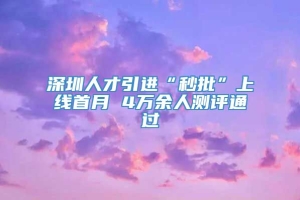 深圳人才引进“秒批”上线首月 4万余人测评通过